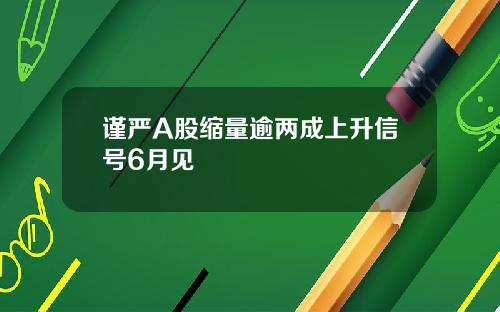 谨严A股缩量逾两成上升信号6月见